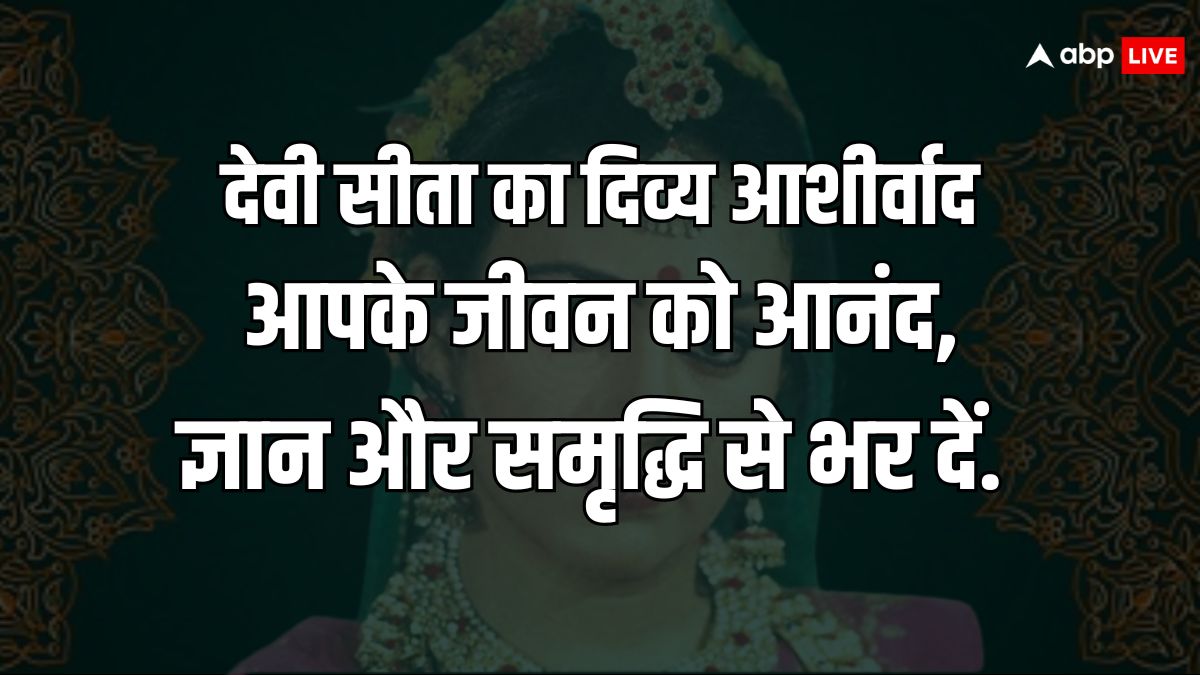 abp LIVE

देवी सीता का दिव्य आशीर्वाद आपके जीवन को आनंद, ज्ञान और समृद्धि से भर दें.